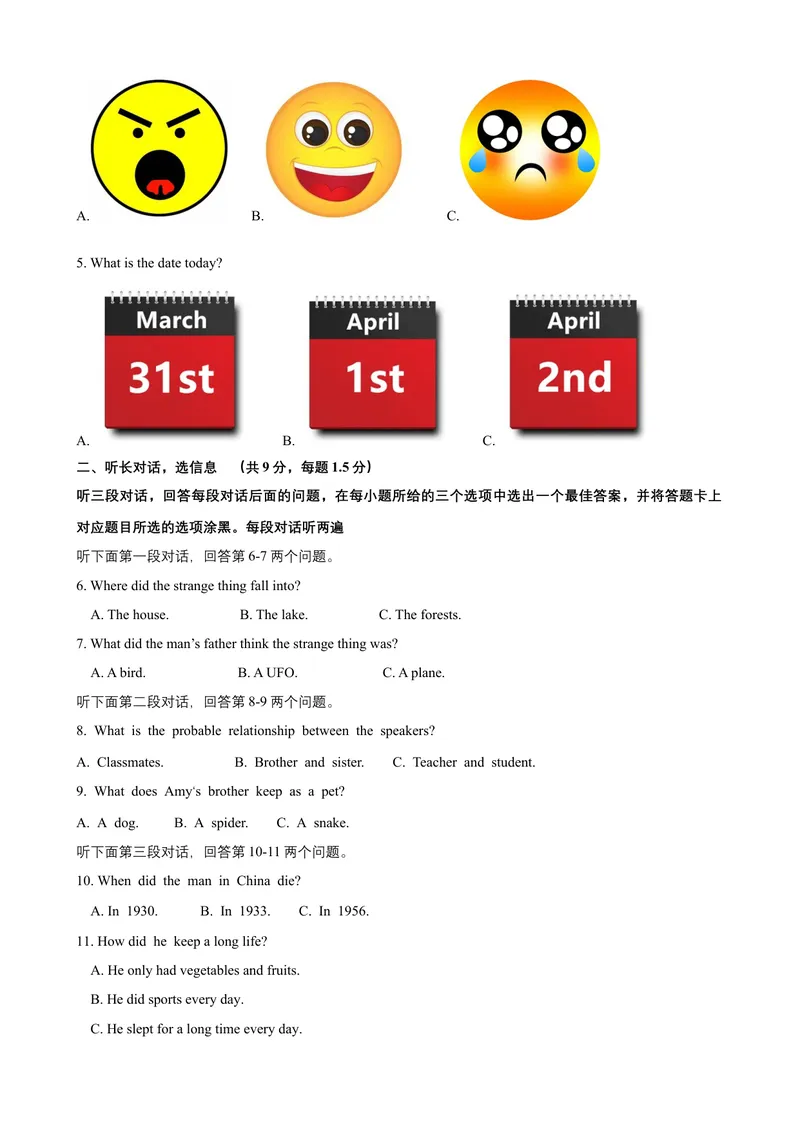 A. B. C.

5. What is the date today?

March
31st

April
1st

April
2nd

A. B. C.

二、听长对话，选信息 （共9分，每题1.5分）

听三段对话，回答每段对话后面的问题，在每小题所给的三个选项中选出一个最佳答案，并将答题卡上对应题目所选的选项涂黑。每段对话听两遍

听下面第一段对话，回答第6-7两个问题。

6. Where did the strange thing fall into?

A. The house. B. The lake. C. The forests.

7. What did the man's father think the strange thing was?

A. A bird. B. A UFO. C. A plane.

听下面第二段对话，回答第8-9两个问题。

8. What is the probable relationship between the speakers?

A. Classmates. B. Brother and sister. C. Teacher and student.

9. What does Amy's brother keep as a pet?

A. A dog. B. A spider. C. A snake.

听下面第三段对话，回答第10-11两个问题。

10. When did the man in China die?

A. In 1930. B. In 1933. C. In 1956.

11. How did he keep a long life?

A. He only had vegetables and fruits.

B. He did sports every day.

C. He slept for a long time every day.